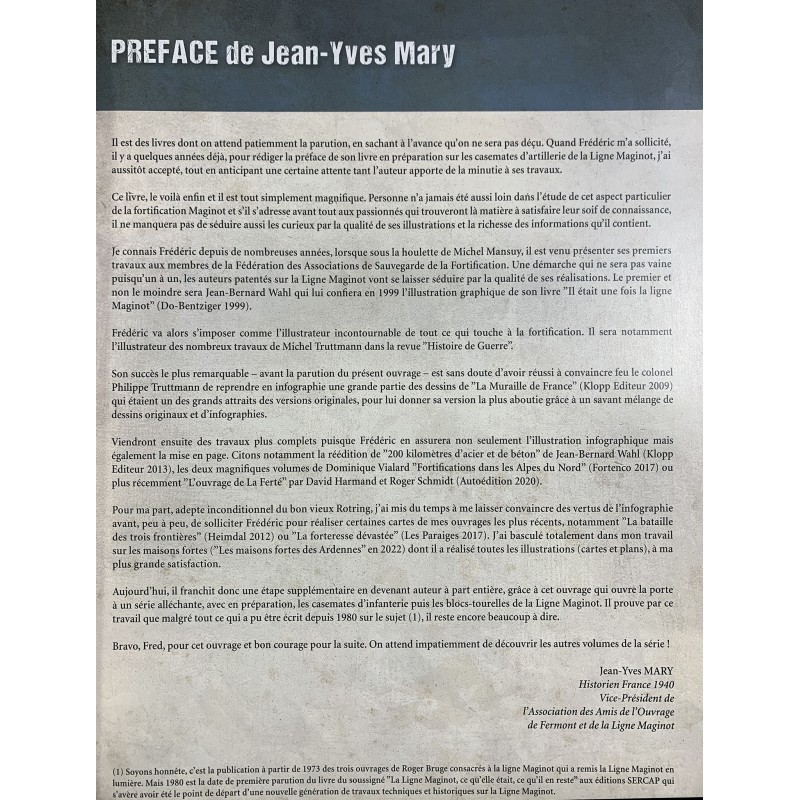 PREFACE de Jean-Yves Mary

Il est des livres dont on attend patiemment la parution, en sachant à l'avance qu'on ne sera pas déçu. Quand Frédéric m'a sollicité, il y a quelques années déjà, pour rédiger la préface de son livre en préparation sur les casemates d'artillerie de la Ligne Maginot, j'ai aussitôt accepté, tout en anticipant une certaine attente tant l'auteur apporte de la minutie à ses travaux.

Ce livre, le voilà enfin et il est tout simplement magnifique. Personne n'a jamais été aussi loin dans l'étude de cet aspect particulier de la fortification Maginot et s'il s'adresse avant tout aux passionnés qui trouveront là matière à satisfaire leur soif de connaissance, il ne manquera pas de séduire aussi les curieux par la qualité de ses illustrations et la richesse des informations qu'il contient.

Je connais Frédéric depuis de nombreuses années, lorsque sous la houlette de Michel Mansuy, il est venu présenter ses premiers travaux aux membres de la Fédération des Associations de Sauvegarde de la Fortification. Une démarche qui ne sera pas vaine puisqu'un à un, les auteurs patentés sur la Ligne Maginot vont se laisser séduire par la qualité de ses réalisations. Le premier et non le moindre sera Jean-Bernard Wahl qui lui confiera en 1999 l'illustration graphique de son livre "Il était une fois la ligne Maginot" (Do-Bentziger 1999).

Frédéric va alors s'imposer comme l'illustrateur incontournable de tout ce qui touche à la fortification. Il sera notamment l'illustrateur des nombreux travaux de Michel Truttmann dans la revue "Histoire de Guerre".

Son succès le plus remarquable – avant la parution du présent ouvrage – est sans doute d'avoir réussi à convaincre feu le colonel Philippe Truttmann de reprendre en infographie une grande partie des dessins de "La Muraille de France" (Klopp Editeur 2009) qui étaient un des grands attraits des versions originales, pour lui donner sa version la plus aboutie grâce à un savant mélange de dessins originaux et d'infographies.

Viendront ensuite des travaux plus complets puisque Frédéric en assurera non seulement l'illustration infographique mais également la mise en page. Citons notamment la réédition de "200 kilomètres d'acier et de béton" de Jean-Bernard Wahl (Klopp Editeur 2013), les deux magnifiques volumes de Dominique Vialard "Fortifications dans les Alpes du Nord" (Fortenco 2017) ou plus récemment "L'ouvrage de La Ferté" par David Harmand et Roger Schmidt (Autoédition 2020).

Pour ma part, adepte inconditionnel du bon vieux Rotring, j'ai mis du temps à me laisser convaincre des vertus de l'infographie avant, peu à peu, de solliciter Frédéric pour réaliser certaines cartes de mes ouvrages les plus récents, notamment "La bataille des trois frontières" (Heimdal 2012) ou "La forteresse dévastée" (Les Paraiges 2017). J'ai basculé totalement dans mon travail sur les maisons fortes ("Les maisons fortes des Ardennes" en 2022) dont il a réalisé toutes les illustrations (cartes et plans), à ma plus grande satisfaction.

Aujourd'hui, il franchit donc une étape supplémentaire en devenant auteur à part entière, grâce à cet ouvrage qui ouvre la porte à un série alléchante, avec en préparation, les casemates d'infanterie puis les blocs-tourelles de la Ligne Maginot. Il prouve par ce travail que malgré tout ce qui a pu être écrit depuis 1980 sur le sujet (1), il reste encore beaucoup à dire.

Bravo, Fred, pour cet ouvrage et bon courage pour la suite. On attend impatiemment de découvrir les autres volumes de la série !

Jean-Yves MARY
Historien France 1940
Vice-Président de
l'Association des Amis de l'Ouvrage
de Fermont et de la Ligne Maginot

(1) Soyons honnête, c'est la publication à partir de 1973 des trois ouvrages de Roger Bruge consacrés à la ligne Maginot qui a remis la Ligne Maginot en lumière. Mais 1980 est la date de première parution du livre du soussigné "La Ligne Maginot, ce qu'elle était, ce qu'il en reste" aux éditions SERCAP qui s'avère avoir été le point de départ d'une nouvelle génération de travaux techniques et historiques sur la Ligne Maginot.